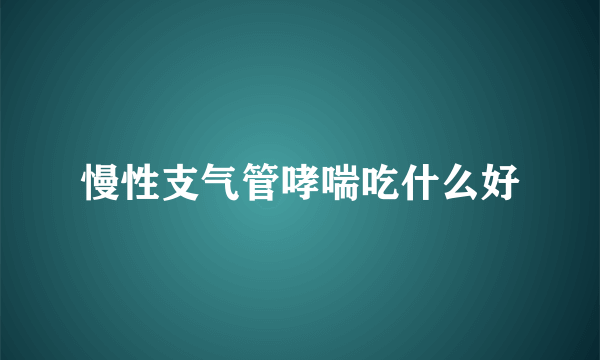 慢性支气管哮喘吃什么好